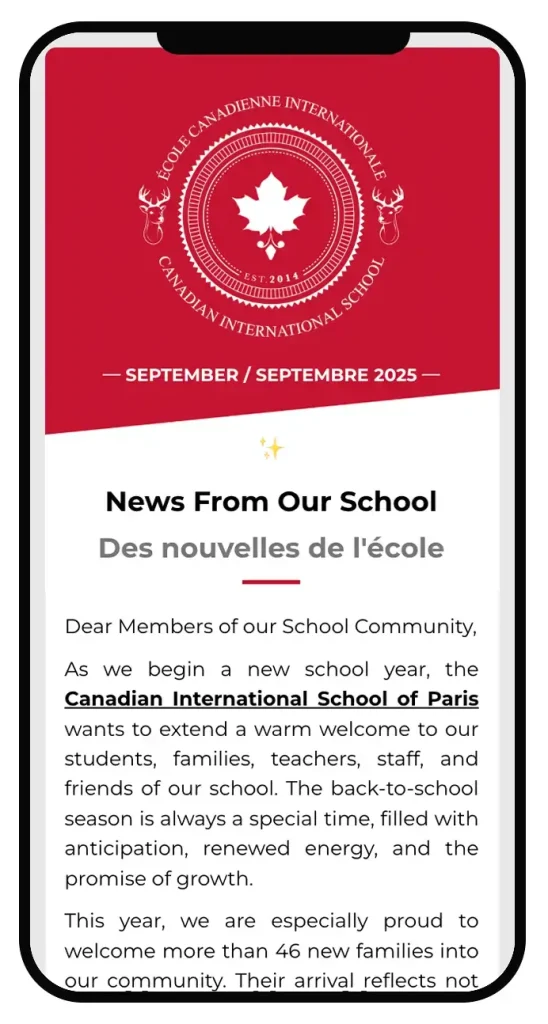 ÉCOLE CANADIENNE INTERNATIONALE
EST. 2014
CANADIAN INTERNATIONAL SCHOOL

— SEPTEMBER / SEPTEMBRE 2025 —

News From Our School

Des nouvelles de l'école

Dear Members of our School Community,

As we begin a new school year, the Canadian International School of Paris wants to extend a warm welcome to our students, families, teachers, staff, and friends of our school. The back-to-school season is always a special time, filled with anticipation, renewed energy, and the promise of growth.

This year, we are especially proud to welcome more than 46 new families into our community. Their arrival reflects not